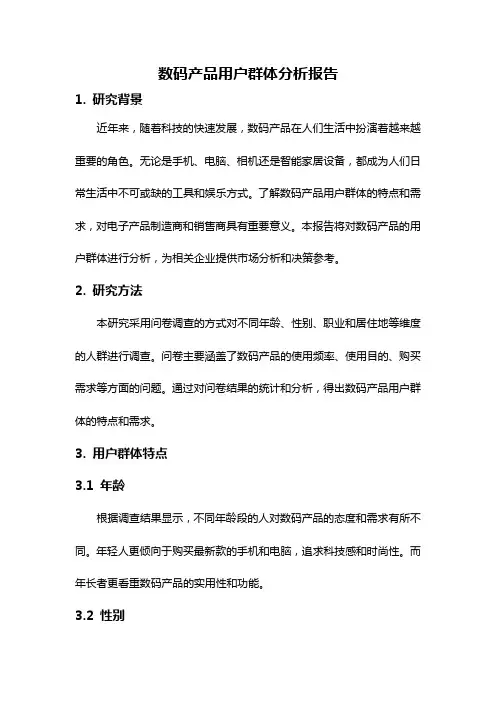 数码产品用户群体分析报告

1. 研究背景

近年来，随着科技的快速发展，数码产品在人们生活中扮演着越来越重要的角色。无论是手机、电脑、相机还是智能家居设备，都成为人们日常生活中不可或缺的工具和娱乐方式。了解数码产品用户群体的特点和需求，对电子产品制造商和销售商具有重要意义。本报告将对数码产品的用户群体进行分析，为相关企业提供市场分析和决策参考。

2. 研究方法

本研究采用问卷调查的方式对不同年龄、性别、职业和居住地等维度的人群进行调查。问卷主要涵盖了数码产品的使用频率、使用目的、购买需求等方面的问题。通过对问卷结果的统计和分析，得出数码产品用户群体的特点和需求。

3. 用户群体特点

3.1 年龄

根据调查结果显示，不同年龄段的人对数码产品的态度和需求有所不同。年轻人更倾向于购买最新款的手机和电脑，追求科技感和时尚性。而年长者更看重数码产品的实用性和功能。

3.2 性别